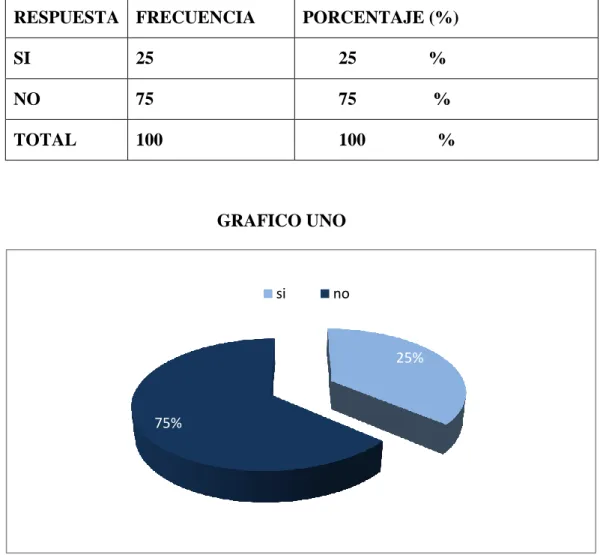 | RESPUESTA | FRECUENCIA | PORCENTAJE (%) |
|---|---|---|
| SI | 25 | 25 % |
| NO | 75 | 75 % |
| TOTAL | 100 | 100 % |

GRAFICO UNO

si no

25%

75%